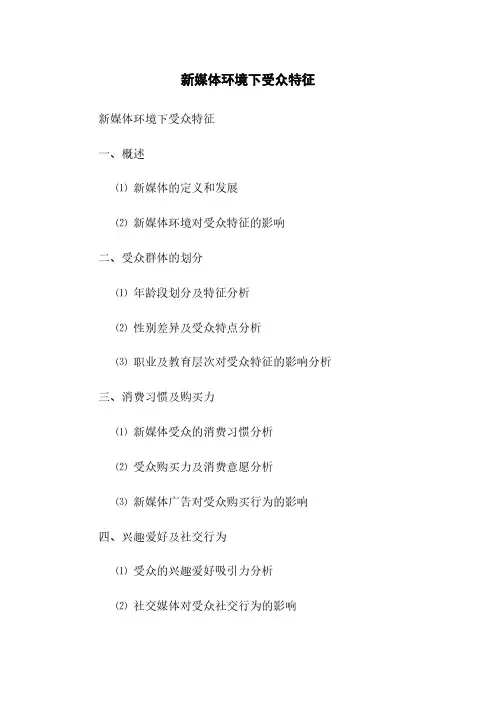 新媒体环境下受众特征

新媒体环境下受众特征

一、概述

⑴ 新媒体的定义和发展

⑵ 新媒体环境对受众特征的影响

二、受众群体的划分

⑴ 年龄段划分及特征分析

⑵ 性别差异及受众特点分析

⑶ 职业及教育层次对受众特征的影响分析

三、消费习惯及购买力

⑴ 新媒体受众的消费习惯分析

⑵ 受众购买力及消费意愿分析

⑶ 新媒体广告对受众购买行为的影响

四、兴趣爱好及社交行为

⑴ 受众的兴趣爱好吸引力分析

⑵ 社交媒体对受众社交行为的影响